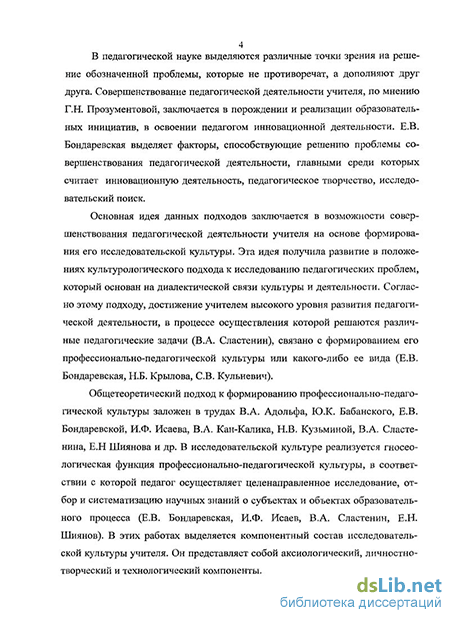 4

В педагогической науке выделяются различные точки зрения на решение обозначенной проблемы, которые не противоречат, а дополняют друг друга. Совершенствование педагогической деятельности учителя, по мнению Г.Н. Прозументовой, заключается в порождении и реализации образовательных инициатив, в освоении педагогом инновационной деятельности. Е.В. Бондаревская выделяет факторы, способствующие решению проблемы совершенствования педагогической деятельности, главными среди которых считает инновационную деятельность, педагогическое творчество, исследовательский поиск.

Основная идея данных подходов заключается в возможности совершенствования педагогической деятельности учителя на основе формирования его исследовательской культуры. Эта идея получила развитие в положениях культурологического подхода к исследованию педагогических проблем, который основан на диалектической связи культуры и деятельности. Согласно этому подходу, достижение учителем высокого уровня развития педагогической деятельности, в процессе осуществления которой решаются различные педагогические задачи (В.А. Сластенин), связано с формированием его профессионально-педагогической культуры или какого-либо ее вида (Е.В. Бондаревская, Н.Б. Крылова, С.В. Кульневич).

Общетеоретический подход к формированию профессионально-педагогической культуры заложен в трудах В.А. Адольфа, Ю.К. Бабанского, Е.В. Бондаревской, И.Ф. Исаева, В.А. Кан-Калика, Н.В. Кузьминой, В.А. Сластенина, Е.Н Шиянова и др. В исследовательской культуре реализуется гносеологическая функция профессионально-педагогической культуры, в соответствии с которой педагог осуществляет целенаправленное исследование, отбор и систематизацию научных знаний о субъектах и объектах образовательного процесса (Е.В. Бондаревская, И.Ф. Исаев, В.А. Сластенин, Е.Н. Шиянов). В этих работах выделяется компонентный состав исследовательской культуры учителя. Он представляет собой аксиологический, личностно-творческий и технологический компоненты.

dsLib.net
библиотека диссертаций